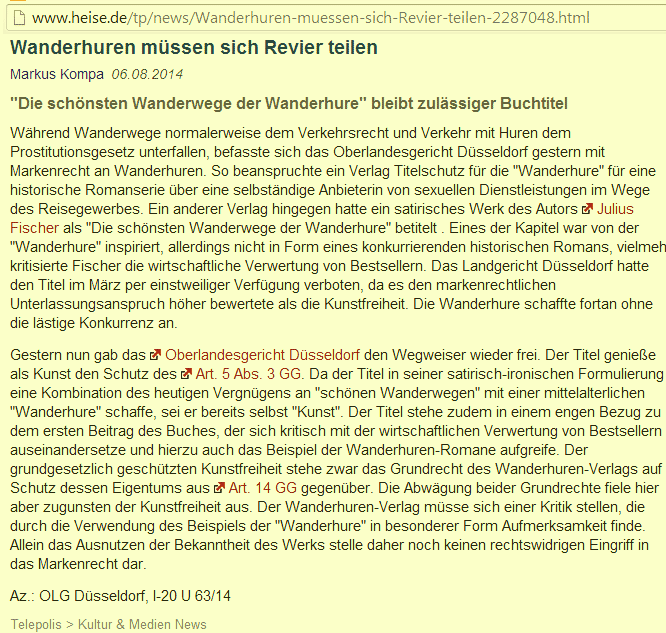 www.heise.de/tp/news/Wanderhuren-muessen-sich-Revier-teilen-2287048.html

Wanderhuren müssen sich Revier teilen

Markus Kompa 06.08.2014

"Die schönsten Wanderwege der Wanderhure" bleibt zulässiger Buchtitel

Während Wanderwege normalerweise dem Verkehrsrecht und Verkehr mit Huren dem Prostitutionsgesetz unterfallen, befasste sich das Oberlandesgericht Düsseldorf gestern mit Markenrecht an Wanderhuren. So beanspruchte ein Verlag Titelschutz für die "Wanderhure" für eine historische Romanserie über eine selbständige Anbieterin von sexuellen Dienstleistungen im Wege des Reisegewerbes. Ein anderer Verlag hingegen hatte ein satirisches Werk des Autors Julius Fischer als "Die schönsten Wanderwege der Wanderhure" betitelt . Eines der Kapitel war von der "Wanderhure" inspiriert, allerdings nicht in Form eines konkurrierenden historischen Romans, vielmeh kritisierte Fischer die wirtschaftliche Verwertung von Bestsellern. Das Landgericht Düsseldorf hatte den Titel im März per einstweiliger Verfügung verboten, da es den markenrechtlichen Unterlassungsanspruch höher bewertete als die Kunstfreiheit. Die Wanderhure schaffte fortan ohne die lästige Konkurrenz an.

Gestern nun gab das Oberlandesgericht Düsseldorf den Wegweiser wieder frei. Der Titel genieße als Kunst den Schutz des Art. 5 Abs. 3 GG. Da der Titel in seiner satirisch-ironischen Formulierung eine Kombination des heutigen Vergnügens an "schönen Wanderwegen" mit einer mittelalterlichen "Wanderhure" schaffe, sei er bereits selbst "Kunst". Der Titel stehe zudem in einem engen Bezug zu dem ersten Beitrag des Buches, der sich kritisch mit der wirtschaftlichen Verwertung von Bestsellern auseinandersetze und hierzu auch das Beispiel der Wanderhuren-Romane aufgreife. Der grundgesetzlich geschützten Kunstfreiheit stehe zwar das Grundrecht des Wanderhuren-Verlags auf Schutz dessen Eigentums aus Art. 14 GG gegenüber. Die Abwägung beider Grundrechte fiele hier aber zugunsten der Kunstfreiheit aus. Der Wanderhuren-Verlag müsse sich einer Kritik stellen, die durch die Verwendung des Beispiels der "Wanderhure" in besonderer Form Aufmerksamkeit finde. Allein das Ausnutzen der Bekanntheit des Werks stelle daher noch keinen rechtswidrigen Eingriff in das Markenrecht dar.

Az.: OLG Düsseldorf, I-20 U 63/14

Telepolis > Kultur & Medien News